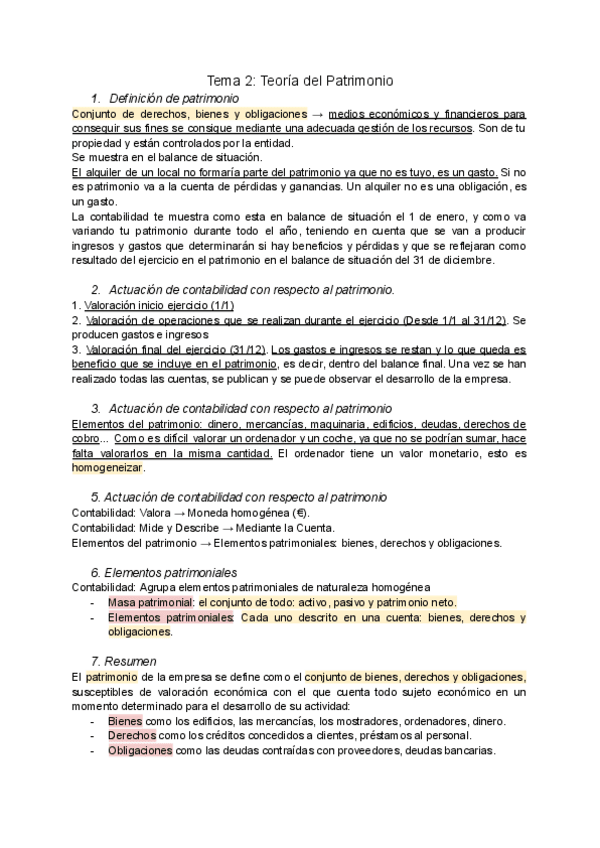 Tema 2: Teoría del Patrimonio

1. Definición de patrimonio

Conjunto de derechos, bienes y obligaciones → medios económicos y financieros para conseguir sus fines se consigue mediante una adecuada gestión de los recursos. Son de tu propiedad y están controlados por la entidad.

Se muestra en el balance de situación.

El alquiler de un local no formaría parte del patrimonio ya que no es tuyo, es un gasto. Si no es patrimonio va a la cuenta de pérdidas y ganancias. Un alquiler no es una obligación, es un gasto.

La contabilidad te muestra como esta en balance de situación el 1 de enero, y como va variando tu patrimonio durante todo el año, teniendo en cuenta que se van a producir ingresos y gastos que determinarán si hay beneficios y pérdidas y que se reflejaran como resultado del ejercicio en el patrimonio en el balance de situación del 31 de diciembre.

2. Actuación de contabilidad con respecto al patrimonio.

1. Valoración inicio ejercicio (1/1)
2. Valoración de operaciones que se realizan durante el ejercicio (Desde 1/1 al 31/12). Se producen gastos e ingresos
3. Valoración final del ejercicio (31/12). Los gastos e ingresos se restan y lo que queda es beneficio que se incluye en el patrimonio, es decir, dentro del balance final. Una vez se han realizado todas las cuentas, se publican y se puede observar el desarrollo de la empresa.

3. Actuación de contabilidad con respecto al patrimonio

Elementos del patrimonio: dinero, mercancías, maquinaria, edificios, deudas, derechos de cobro... Como es difícil valorar un ordenador y un coche, ya que no se podrían sumar, hace falta valorarlos en la misma cantidad. El ordenador tiene un valor monetario, esto es homogeneizar.

5. Actuación de contabilidad con respecto al patrimonio

Contabilidad: Valora → Moneda homogénea (€).
Contabilidad: Mide y Describe → Mediante la Cuenta.
Elementos del patrimonio → Elementos patrimoniales: bienes, derechos y obligaciones.

6. Elementos patrimoniales

Contabilidad: Agrupa elementos patrimoniales de naturaleza homogénea
- Masa patrimonial: el conjunto de todo: activo, pasivo y patrimonio neto.
- Elementos patrimoniales: Cada uno descrito en una cuenta: bienes, derechos y obligaciones.

7. Resumen

El patrimonio de la empresa se define como el conjunto de bienes, derechos y obligaciones, susceptibles de valoración económica con el que cuenta todo sujeto económico en un momento determinado para el desarrollo de su actividad:
- Bienes como los edificios, las mercancías, los mostradores, ordenadores, dinero.
- Derechos como los créditos concedidos a clientes, préstamos al personal.
- Obligaciones como las deudas contraídas con proveedores, deudas bancarias.